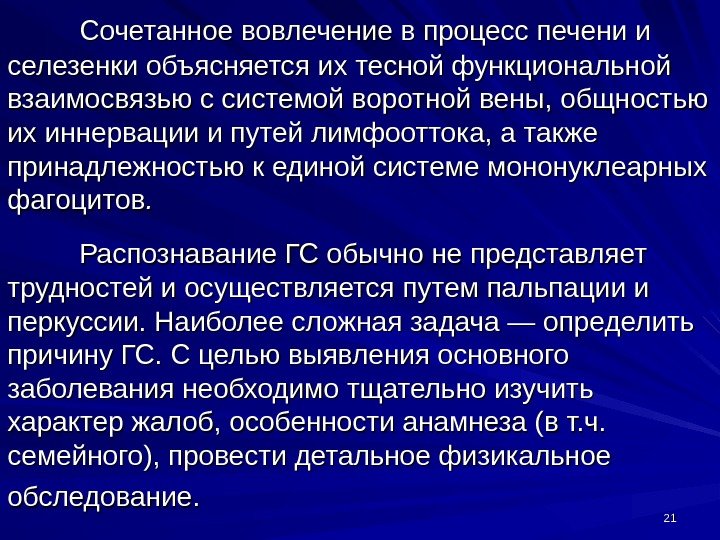 Сочетанное вовлечение в процесс печени и селезенки объясняется их тесной функциональной взаимосвязью с системой воротной вены, общностью их иннервации и путей лимфооттока, а также принадлежностью к единой системе мононуклеарных фагоцитов.

Распознавание ГС обычно не представляет трудностей и осуществляется путем пальпации и перкуссии. Наиболее сложная задача — определить причину ГС. С целью выявления основного заболевания необходимо тщательно изучить характер жалоб, особенности анамнеза (в т.ч. семейного), провести детальное физикальное обследование.

21